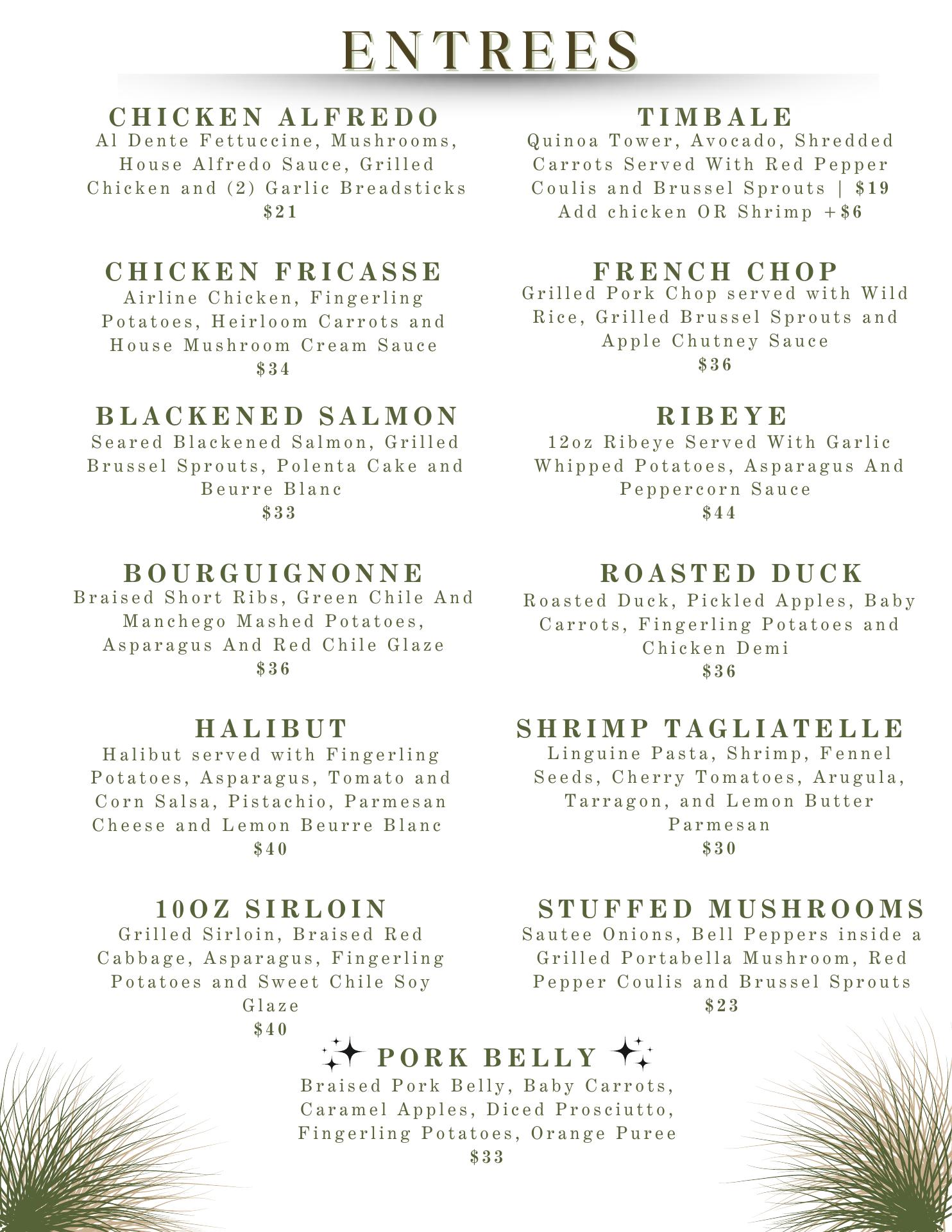 ENTREES

CHICKEN ALFREDO
Al Dente Fettuccine, Mushrooms, House Alfredo Sauce, Grilled Chicken and (2) Garlic Breadsticks
$21

CHICKEN FRICASSE
Airline Chicken, Fingerling Potatoes, Heirloom Carrots and House Mushroom Cream Sauce
$34

BLACKENED SALMON
Seared Blackened Salmon, Grilled Brussel Sprouts, Polenta Cake and Beurre Blanc
$33

BOURGUIGNONNE
Braised Short Ribs, Green Chile And Manchego Mashed Potatoes, Asparagus And Red Chile Glaze
$36

HALIBUT
Halibut served with Fingerling Potatoes, Asparagus, Tomato and Corn Salsa, Pistachio, Parmesan Cheese and Lemon Beurre Blanc
$40

10OZ SIRLOIN
Grilled Sirloin, Braised Red Cabbage, Asparagus, Fingerling Potatoes and Sweet Chile Soy Glaze
$40

TIMBALE
Quinoa Tower, Avocado, Shredded Carrots Served With Red Pepper Coulis and Brussel Sprouts | $19
Add chicken OR Shrimp +$6

FRENCH CHOP
Grilled Pork Chop served with Wild Rice, Grilled Brussel Sprouts and Apple Chutney Sauce
$36

RIBEYE
12oz Ribeye Served With Garlic Whipped Potatoes, Asparagus And Peppercorn Sauce
$44

ROASTED DUCK
Roasted Duck, Pickled Apples, Baby Carrots, Fingerling Potatoes and Chicken Demi
$36

SHRIMP TAGLIATELLE
Linguine Pasta, Shrimp, Fennel Seeds, Cherry Tomatoes, Arugula, Tarragon, and Lemon Butter Parmesan
$30

STUFFED MUSHROOMS
Sautee Onions, Bell Peppers inside a Grilled Portabella Mushroom, Red Pepper Coulis and Brussel Sprouts
$23

PORK BELLY
Braised Pork Belly, Baby Carrots, Caramel Apples, Diced Prosciutto, Fingerling Potatoes, Orange Puree
$33